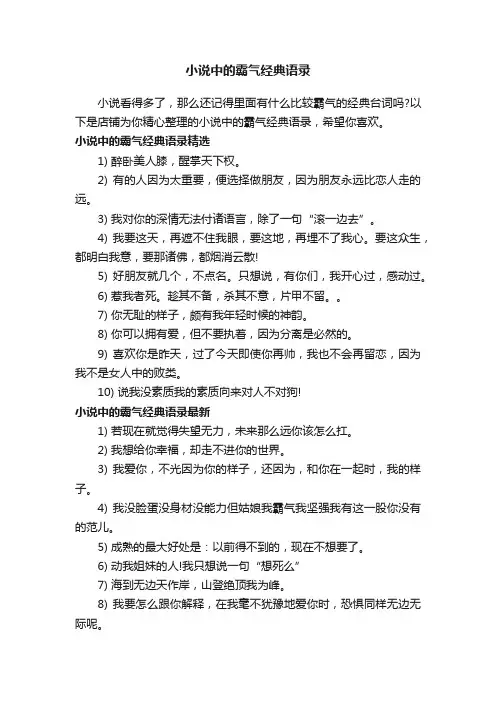 小说中的霸气经典语录

小说看得多了，那么还记得里面有什么比较霸气的经典台词吗?以下是店铺为你精心整理的小说中的霸气经典语录，希望你喜欢。

小说中的霸气经典语录精选

1) 醉卧美人膝，醒掌天下权。

2) 有的人因为太重要，便选择做朋友，因为朋友永远比恋人走的远。

3) 我对你的深情无法付诸语言，除了一句“滚一边去”。

4) 我要这天，再遮不住我眼，要这地，再埋不了我心。要这众生，都明白我意，要那诸佛，都烟消云散!

5) 好朋友就几个，不点名。只想说，有你们，我开心过，感动过。

6) 惹我者死。趁其不备，杀其不意，片甲不留。。

7) 你无耻的样子，颇有我年轻时候的神韵。

8) 你可以拥有爱，但不要执着，因为分离是必然的。

9) 喜欢你是昨天，过了今天即使你再帅，我也不会再留恋，因为我不是女人中的败类。

10) 说我没素质我的素质向来对人不对狗!

小说中的霸气经典语录最新

1) 若现在就觉得失望无力，未来那么远你该怎么扛。

2) 我想给你幸福，却走不进你的世界。

3) 我爱你，不光因为你的样子，还因为，和你在一起时，我的样子。

4) 我没脸蛋没身材没能力但姑娘我霸气我坚强我有这一股你没有的范儿。

5) 成熟的最大好处是：以前得不到的，现在不想要了。

6) 动我姐妹的人!我只想说一句“想死么”

7) 海到无边天作岸，山登绝顶我为峰。

8) 我要怎么跟你解释，在我毫不犹豫地爱你时，恐惧同样无边无际呢。